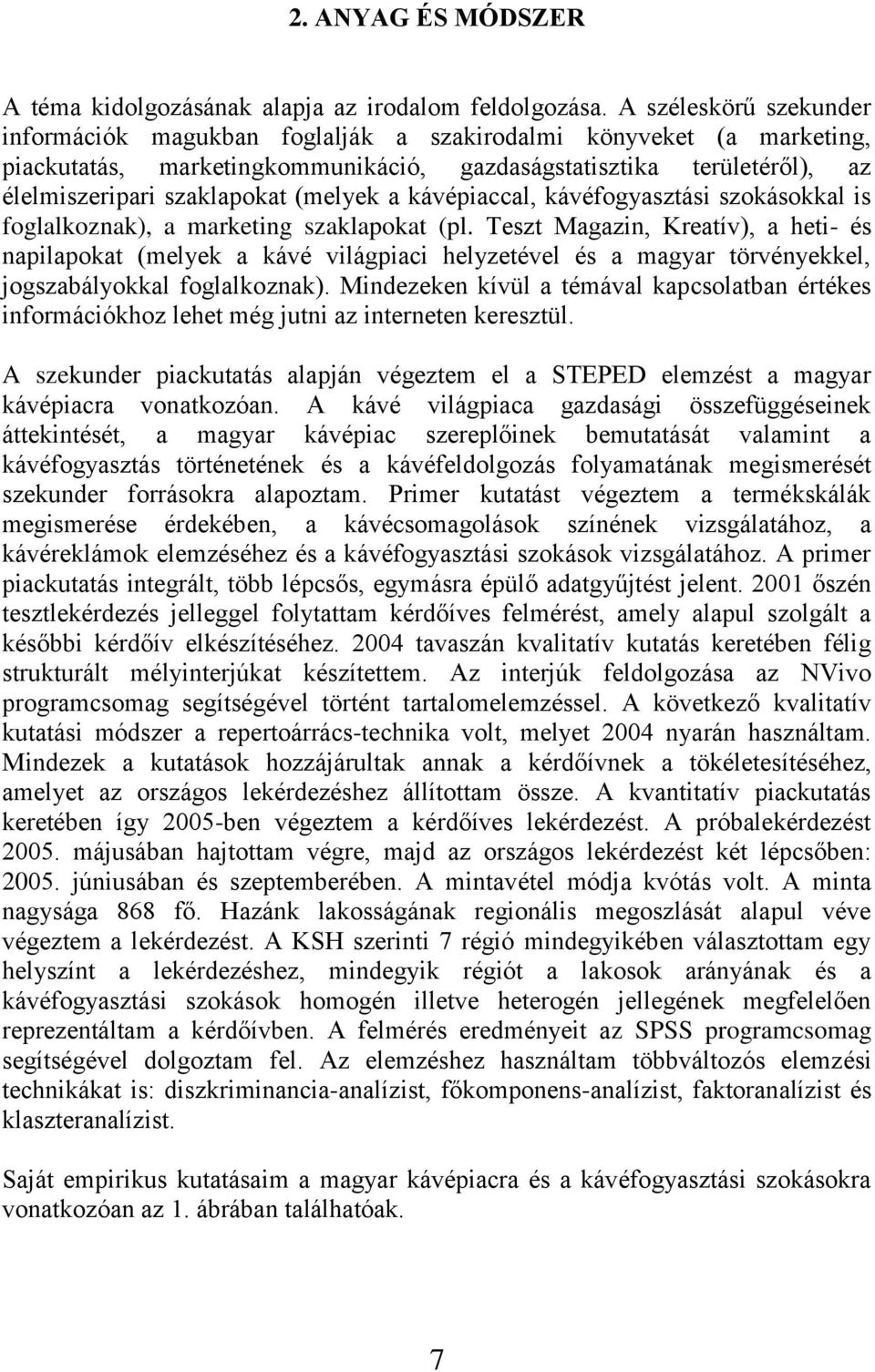 2. ANYAG ÉS MÓDSZER

A téma kidolgozásának alapja az irodalom feldolgozása. A széleskörű szekunder információk magukban foglalják a szakirodalmi könyveket (a marketing, piackutatás, marketingkommunikáció, gazdaságstatisztika területéről), az élelmiszeripari szaklapokat (melyek a kávépiaccal, kávéfogyasztási szokásokkal is foglalkoznak), a marketing szaklapokat (pl. Teszt Magazin, Kreatív), a heti- és napilapokat (melyek a kávé világpiaci helyzetével és a magyar törvényekkel, jogszabályokkal foglalkoznak). Mindezeken kívül a témával kapcsolatban értékes információkhoz lehet még jutni az interneten keresztül.

A szekunder piackutatás alapján végeztem el a STEPED elemzést a magyar kávépiacra vonatkozóan. A kávé világpiaca gazdasági összefüggéseinek áttekintését, a magyar kávépiac szereplőinek bemutatását valamint a kávéfogyasztás történetének és a kávéfeldolgozás folyamatának megismerését szekunder forrásokra alapoztam. Primer kutatást végeztem a termékskálák megismerése érdekében, a kávécsomagolások színének vizsgálatához, a kávéreklámok elemzéséhez és a kávéfogyasztási szokások vizsgálatához. A primer piackutatás integrált, több lépcsős, egymásra épülő adatgyűjtést jelent. 2001 őszén tesztlekérdezés jelleggel folytattam kérdőíves felmérést, amely alapul szolgált a későbbi kérdőív elkészítéséhez. 2004 tavaszán kvalitatív kutatás keretében félig strukturált mélyinterjúkat készítettem. Az interjúk feldolgozása az NVivo programcsomag segítségével történt tartalomelemzéssel. A következő kvalitatív kutatási módszer a repertoárrács-technika volt, melyet 2004 nyarán használtam. Mindezek a kutatások hozzájárultak annak a kérdőívnek a tökéletesítéséhez, amelyet az országos lekérdezéshez állítottam össze. A kvantitatív piackutatás keretében így 2005-ben végeztem a kérdőíves lekérdezést. A próbalekérdezést 2005. májusában hajtottam végre, majd az országos lekérdezést két lépcsőben: 2005. júniusában és szeptemberében. A mintavétel módja kvótás volt. A minta nagysága 868 fő. Hazánk lakosságának regionális megoszlását alapul véve végeztem a lekérdezést. A KSH szerinti 7 régió mindegyikében választottam egy helyszínt a lekérdezéshez, mindegyik régiót a lakosok arányának és a kávéfogyasztási szokások homogén illetve heterogén jellegének megfelelően reprezentáltam a kérdőívben. A felmérés eredményeit az SPSS programcsomag segítségével dolgoztam fel. Az elemzéshez használtam többváltozós elemzési technikákat is: diszkriminancia-analízist, főkomponens-analízist, faktoranalízist és klaszteranalízist.

Saját empirikus kutatásaim a magyar kávépiacra és a kávéfogyasztási szokásokra vonatkozóan az 1. ábrában találhatóak.

7